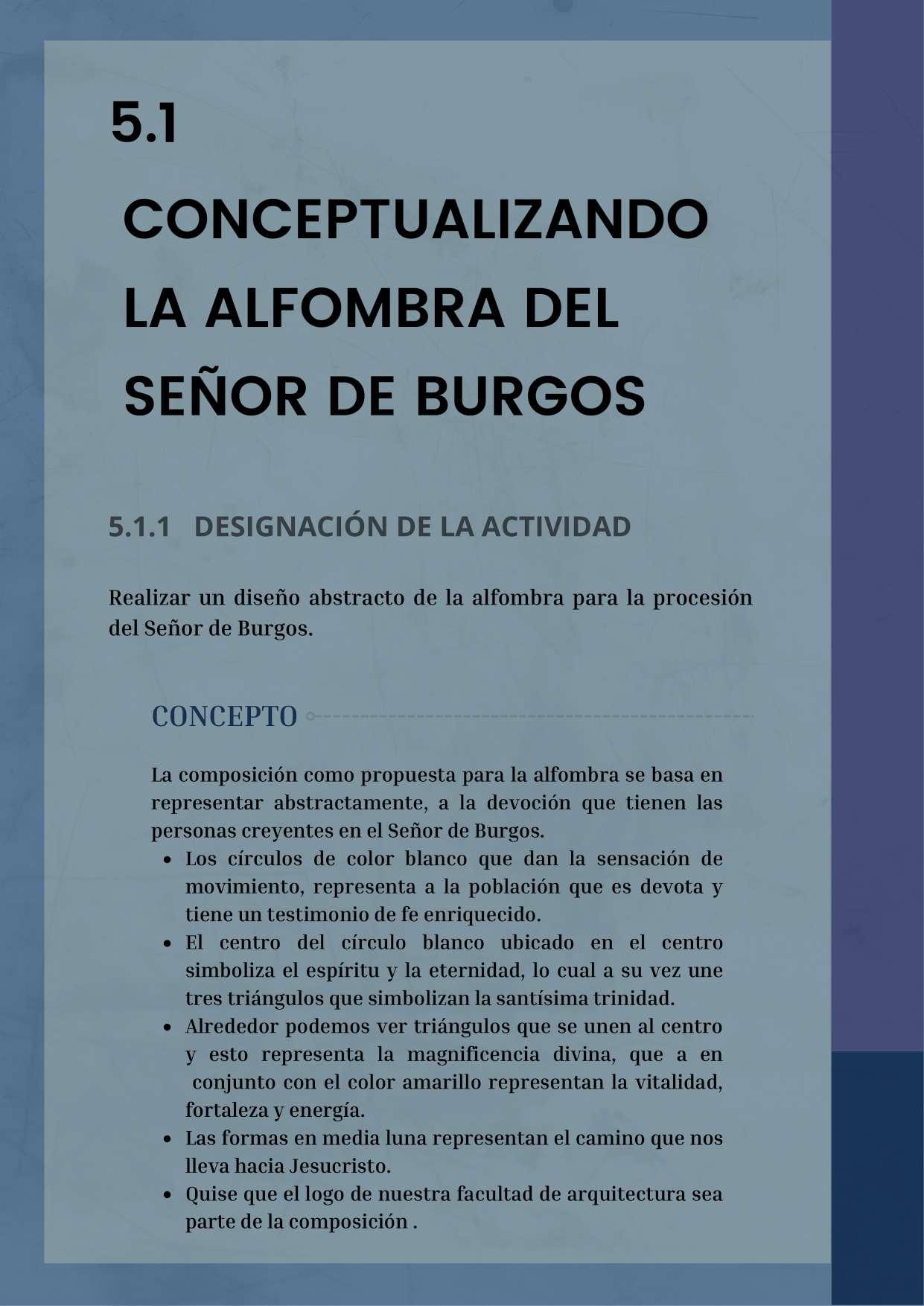 5.1

CONCEPTUALIZANDO LA ALFOMBRA DEL SEÑOR DE BURGOS

5.1.1 DESIGNACIÓN DE LA ACTIVIDAD

Realizar un diseño abstracto de la alfombra para la procesión del Señor de Burgos.

CONCEPTO

La composición como propuesta para la alfombra se basa en representar abstractamente, a la devoción que tienen las personas creyentes en el Señor de Burgos.

- Los círculos de color blanco que dan la sensación de movimiento, representa a la población que es devota y tiene un testimonio de fe enriquecido.
- El centro del círculo blanco ubicado en el centro simboliza el espíritu y la eternidad, lo cual a su vez une tres triángulos que simbolizan la santísima trinidad.
- Alrededor podemos ver triángulos que se unen al centro y esto representa la magnificencia divina, que a en conjunto con el color amarillo representan la vitalidad, fortaleza y energía.
- Las formas en media luna representan el camino que nos lleva hacia Jesucristo.
- Quise que el logo de nuestra facultad de arquitectura sea parte de la composición .